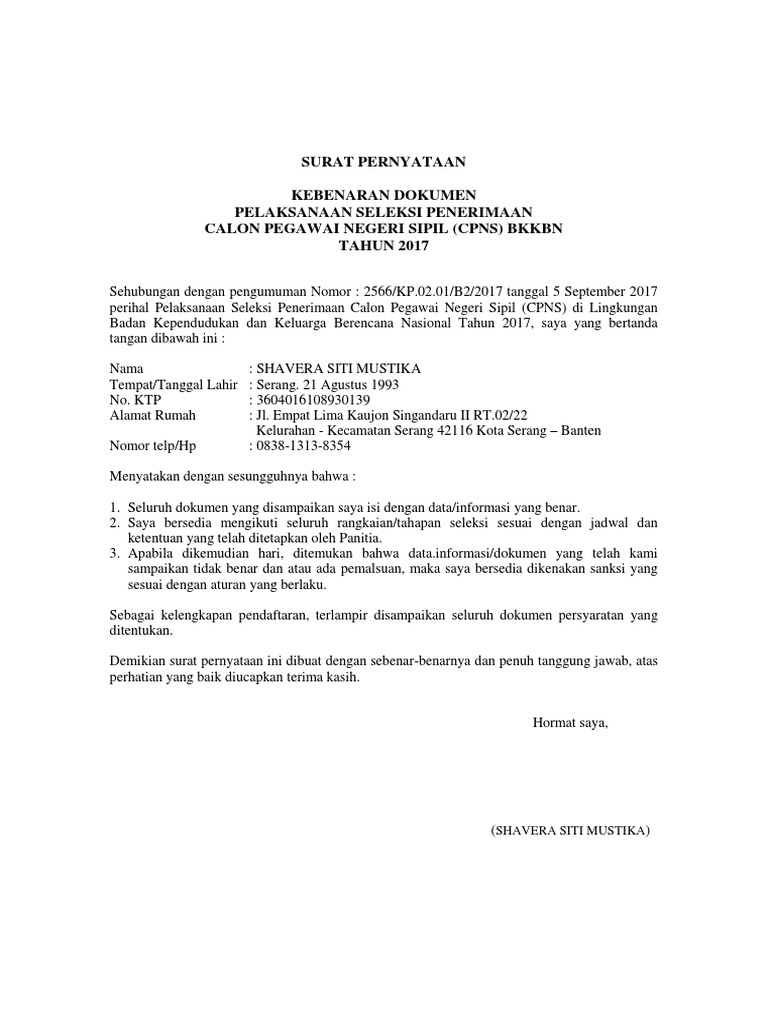 SURAT PERNYATAAN

KEBENARAN DOKUMEN
PELAKSANAAN SELEKSI PENERIMAAN
CALON PEGAWAI NEGERI SIPIL (CPNS) BKKBN
TAHUN 2017

Sehubungan dengan pengumuman Nomor : 2566/KP.02.01/B2/2017 tanggal 5 September 2017 perihal Pelaksanaan Seleksi Penerimaan Calon Pegawai Negeri Sipil (CPNS) di Lingkungan Badan Kependudukan dan Keluarga Berencana Nasional Tahun 2017, saya yang bertanda tangan dibawah ini :

Nama : SHAVERA SITI MUSTIKA
Tempat/Tanggal Lahir : Serang. 21 Agustus 1993
No. KTP : 3604016108930139
Alamat Rumah : Jl. Empat Lima Kaujon Singandaru II RT.02/22
Kelurahan - Kecamatan Serang 42116 Kota Serang – Banten
Nomor telp/Hp : 0838-1313-8354

Menyatakan dengan sesungguhnya bahwa :

1. Seluruh dokumen yang disampaikan saya isi dengan data/informasi yang benar.
2. Saya bersedia mengikuti seluruh rangkaian/tahapan seleksi sesuai dengan jadwal dan ketentuan yang telah ditetapkan oleh Panitia.
3. Apabila dikemudian hari, ditemukan bahwa data.informasi/dokumen yang telah kami sampaikan tidak benar dan atau ada pemalsuan, maka saya bersedia dikenakan sanksi yang sesuai dengan aturan yang berlaku.

Sebagai kelengkapan pendaftaran, terlampir disampaikan seluruh dokumen persyaratan yang ditentukan.

Demikian surat pernyataan ini dibuat dengan sebenar-benarnya dan penuh tanggung jawab, atas perhatian yang baik diucapkan terima kasih.

Hormat saya,

(SHAVERA SITI MUSTIKA)